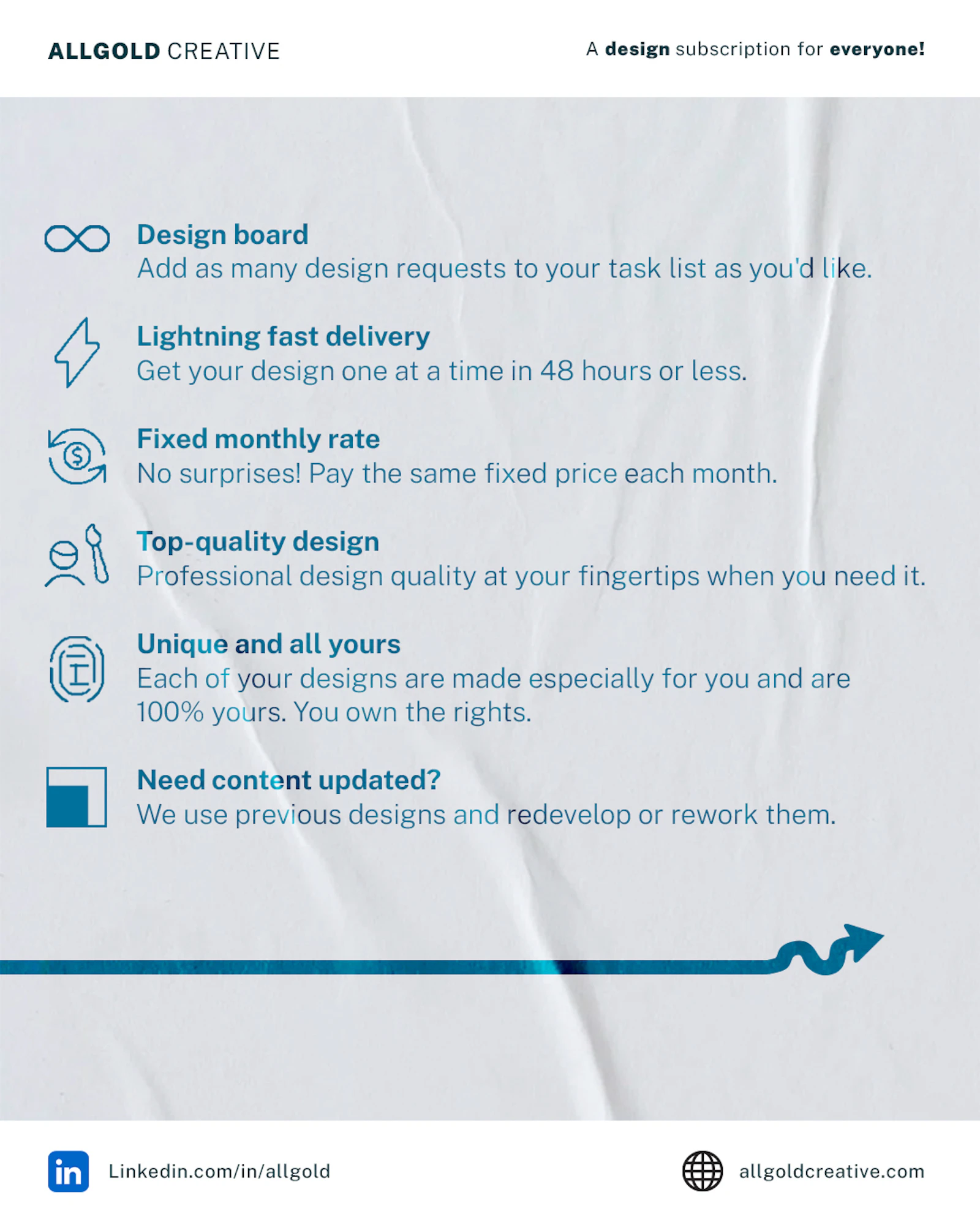 ALLGOLD CREATIVE

A design subscription for everyone!

Design board
Add as many design requests to your task list as you'd like.

Lightning fast delivery
Get your design one at a time in 48 hours or less.

Fixed monthly rate
No surprises! Pay the same fixed price each month.

Top-quality design
Professional design quality at your fingertips when you need it.

Unique and all yours
Each of your designs are made especially for you and are 100% yours. You own the rights.

Need content updated?
We use previous designs and redevelop or rework them.

in Linkedin.com/in/allgold

allgoldcreative.com